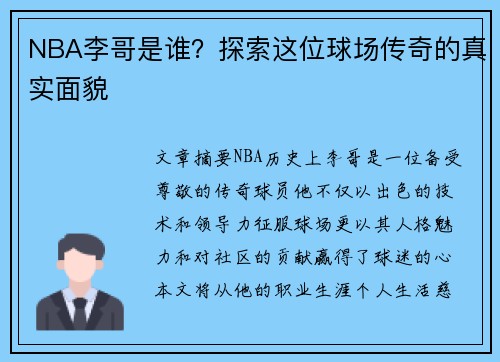 NBA李哥是谁？探索这位球场传奇的真实面貌

文章摘要NBA历史上李哥是一位备受尊敬的传奇球员他不仅以出色的技术和领导力征服球场更以其人格魅力和对社区的贡献赢得了球迷的心本文将从他的职业生涯个人生活慈